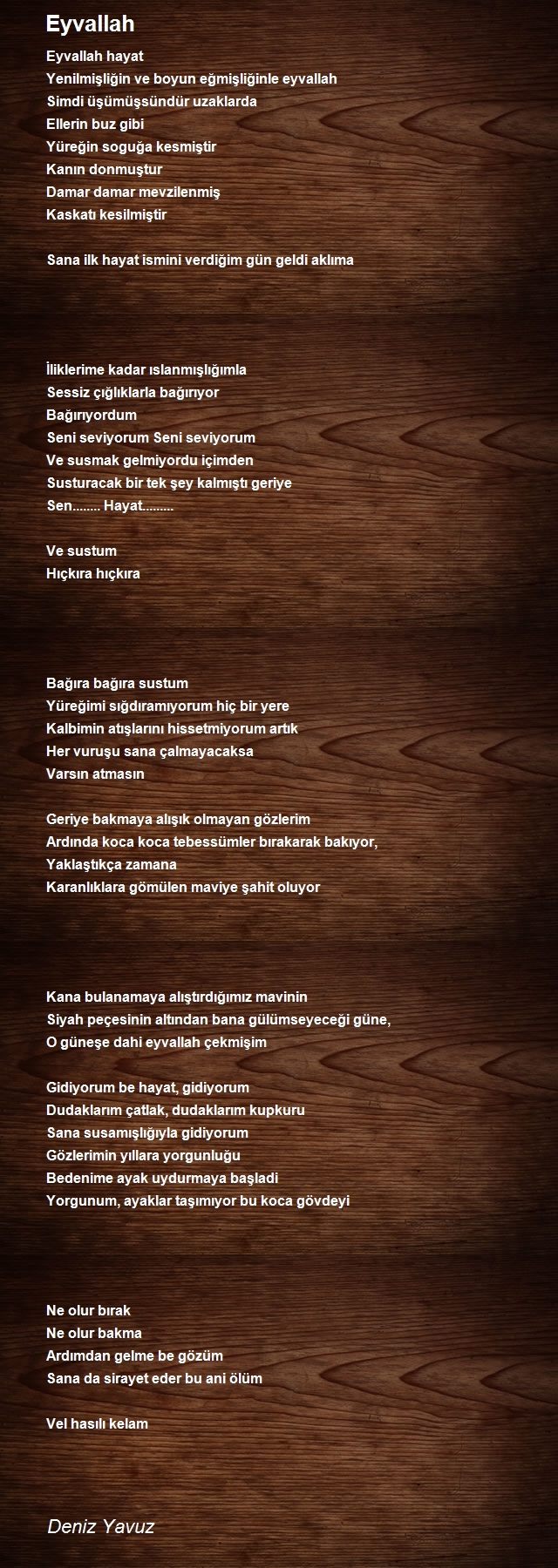 Eyvallah

Eyvallah hayat
Yenilmişliğin ve boyun eğmişliğinle eyvallah
Simdi üşümüşsündür uzaklarda
Ellerin buz gibi
Yüreğin soguğa kesmiştir
Kanın donmuştur
Damar damar mevzilenmiş
Kaskatı kesilmiştir

Sana ilk hayat ismini verdiğim gün geldi aklıma

İliklerime kadar ıslanmışlığımla
Sessiz çığlıklarla bağırıyor
Bağırıyordum
Seni seviyorum Seni seviyorum
Ve susmak gelmiyordu içimden
Susturacak bir tek şey kalmıştı geriye
Sen........ Hayat.........

Ve sustum
Hıçkıra hıçkıra

Bağıra bağıra sustum
Yüreğimi sığdıramıyorum hiç bir yere
Kalbimin atışlarını hissetmiyorum artık
Her vuruşu sana çalmayacaksa
Varsın atmasın

Geriye bakmaya alışık olmayan gözlerim
Ardında koca koca tebessümler bırakarak bakıyor,
Yaklaştıkça zamana
Karanlıklara gömülen maviye şahit oluyor

Kana bulanamaya alıştırdığımız mavinin
Siyah peçesinin altından bana gülümseyeceği güne,
O güneşe dahi eyvallah çekmişim

Gidiyorum be hayat, gidiyorum
Dudaklarım çatlak, dudaklarım kupkuru
Sana susamışlığıyla gidiyorum
Gözlerimin yıllara yorgunluğu
Bedenime ayak uydurmaya başladi
Yorgunum, ayaklar taşımıyor bu koca gövdeyi

Ne olur bırak
Ne olur bakma
Ardımdan gelme be gözüm
Sana da sirayet eder bu ani ölüm

Vel hasılı kelam

Deniz Yavuz